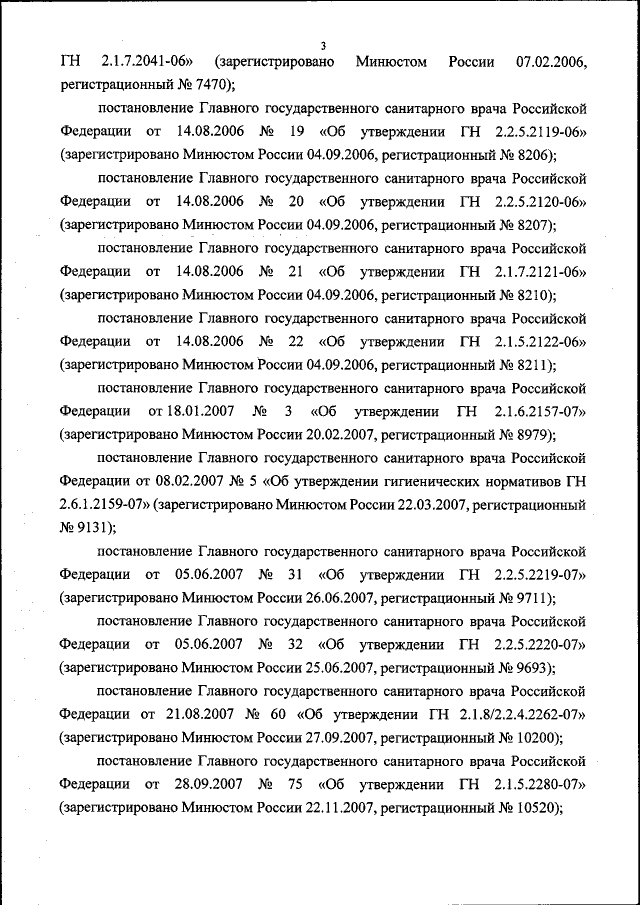 3

ГН 2.1.7.2041-06» (зарегистрировано Минюстом России 07.02.2006, регистрационный № 7470);

постановление Главного государственного санитарного врача Российской Федерации от 14.08.2006 № 19 «Об утверждении ГН 2.2.5.2119-06» (зарегистрировано Минюстом России 04.09.2006, регистрационный № 8206);

постановление Главного государственного санитарного врача Российской Федерации от 14.08.2006 № 20 «Об утверждении ГН 2.2.5.2120-06» (зарегистрировано Минюстом России 04.09.2006, регистрационный № 8207);

постановление Главного государственного санитарного врача Российской Федерации от 14.08.2006 № 21 «Об утверждении ГН 2.1.7.2121-06» (зарегистрировано Минюстом России 04.09.2006, регистрационный № 8210);

постановление Главного государственного санитарного врача Российской Федерации от 14.08.2006 № 22 «Об утверждении ГН 2.1.5.2122-06» (зарегистрировано Минюстом России 04.09.2006, регистрационный № 8211);

постановление Главного государственного санитарного врача Российской Федерации от 18.01.2007 № 3 «Об утверждении ГН 2.1.6.2157-07» (зарегистрировано Минюстом России 20.02.2007, регистрационный № 8979);

постановление Главного государственного санитарного врача Российской Федерации от 08.02.2007 № 5 «Об утверждении гигиенических нормативов ГН 2.6.1.2159-07» (зарегистрировано Минюстом России 22.03.2007, регистрационный № 9131);

постановление Главного государственного санитарного врача Российской Федерации от 05.06.2007 № 31 «Об утверждении ГН 2.2.5.2219-07» (зарегистрировано Минюстом России 26.06.2007, регистрационный № 9711);

постановление Главного государственного санитарного врача Российской Федерации от 05.06.2007 № 32 «Об утверждении ГН 2.2.5.2220-07» (зарегистрировано Минюстом России 25.06.2007, регистрационный № 9693);

постановление Главного государственного санитарного врача Российской Федерации от 21.08.2007 № 60 «Об утверждении ГН 2.1.8/2.2.4.2262-07» (зарегистрировано Минюстом России 27.09.2007, регистрационный № 10200);

постановление Главного государственного санитарного врача Российской Федерации от 28.09.2007 № 75 «Об утверждении ГН 2.1.5.2280-07» (зарегистрировано Минюстом России 22.11.2007, регистрационный № 10520);